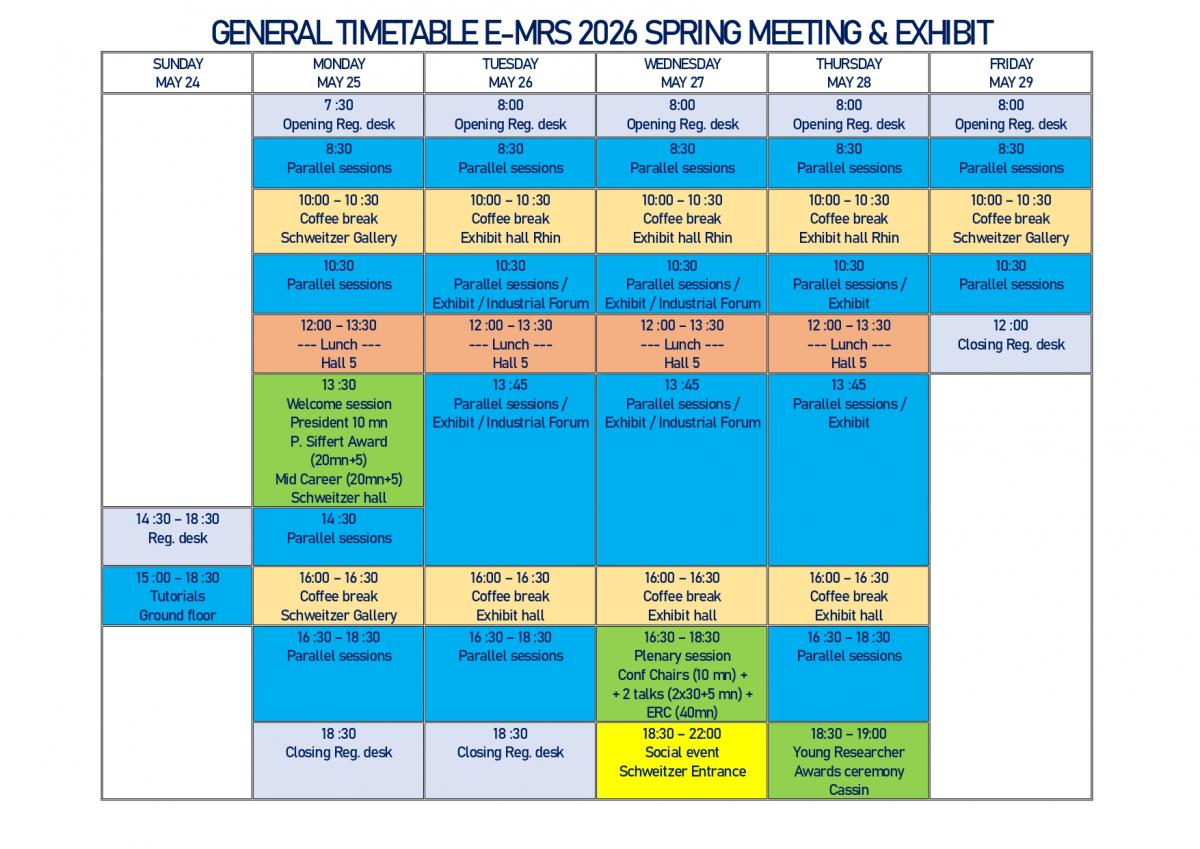 GENERAL TIMETABLE E-MRS 2026 SPRING MEETING & EXHIBIT

| SUNDAY MAY 24 | MONDAY MAY 25 | TUESDAY MAY 26 | WEDNESDAY MAY 27 | THURSDAY MAY 28 | FRIDAY MAY 29 |
|---|---|---|---|---|---|
| | 7 :30 Opening Reg. desk | 8:00 Opening Reg. desk | 8:00 Opening Reg. desk | 8:00 Opening Reg. desk | 8:00 Opening Reg. desk |
| | 8:30 Parallel sessions | 8:30 Parallel sessions | 8:30 Parallel sessions | 8:30 Parallel sessions | 8:30 Parallel sessions |
| | 10:00 – 10 :30 Coffee break Schweitzer Gallery | 10:00 – 10 :30 Coffee break Exhibit hall Rhin | 10:00 – 10 :30 Coffee break Exhibit hall Rhin | 10:00 – 10 :30 Coffee break Exhibit hall Rhin | 10:00 – 10 :30 Coffee break Schweitzer Gallery |
| | 10:30 Parallel sessions | 10:30 Parallel sessions / Exhibit / Industrial Forum | 10:30 Parallel sessions / Exhibit / Industrial Forum | 10:30 Parallel sessions / Exhibit | 10:30 Parallel sessions |
| | 12:00 – 13:30 --- Lunch --- Hall 5 | 12 :00 – 13 :30 --- Lunch --- Hall 5 | 12 :00 – 13 :30 --- Lunch --- Hall 5 | 12 :00 – 13 :30 --- Lunch --- Hall 5 | 12 :00 Closing Reg. desk |
| | 13 :30 Welcome session President 10 mn P. Siffert Award (20mn+5) Mid Career (20mn+5) Schweitzer hall | 13 :45 Parallel sessions / Exhibit / Industrial Forum | 13 :45 Parallel sessions / Exhibit / Industrial Forum | 13 :45 Parallel sessions / Exhibit | |
| 14 :30 – 18 :30 Reg. desk | 14 :30 Parallel sessions | | | | |
| 15 :00 – 18 :30 Tutorials Ground floor | 16:00 – 16 :30 Coffee break Schweitzer Gallery | 16:00 – 16 :30 Coffee break Exhibit hall | 16:00 – 16:30 Coffee break Exhibit hall | 16:00 – 16 :30 Coffee break Exhibit hall | |
| | 16 :30 – 18 :30 Parallel sessions | 16 :30 – 18 :30 Parallel sessions | 16:30 – 18:30 Plenary session Conf Chairs (10 mn) + + 2 talks (2x30+5 mn) + ERC (40mn) | 16 :30 – 18 :30 Parallel sessions | |
| | 18 :30 Closing Reg. desk | 18 :30 Closing Reg. desk | 18:30 – 22:00 Social event Schweitzer Entrance | 18:30 – 19:00 Young Researcher Awards ceremony Cassin | |